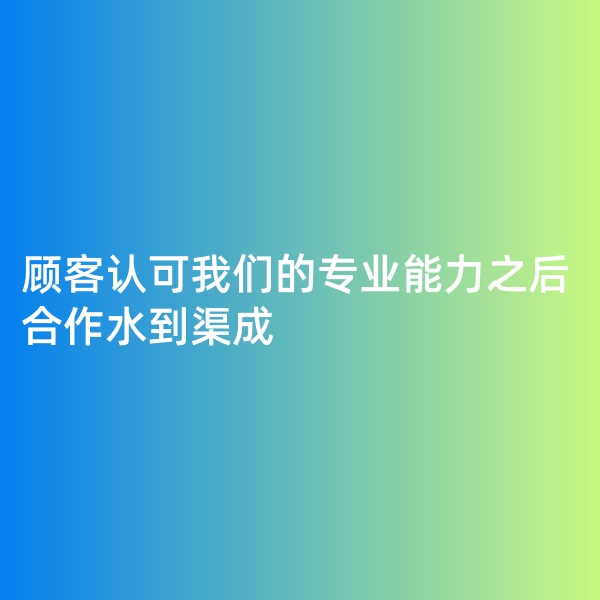 顾客认可我们的专业能力之后合作水到渠成